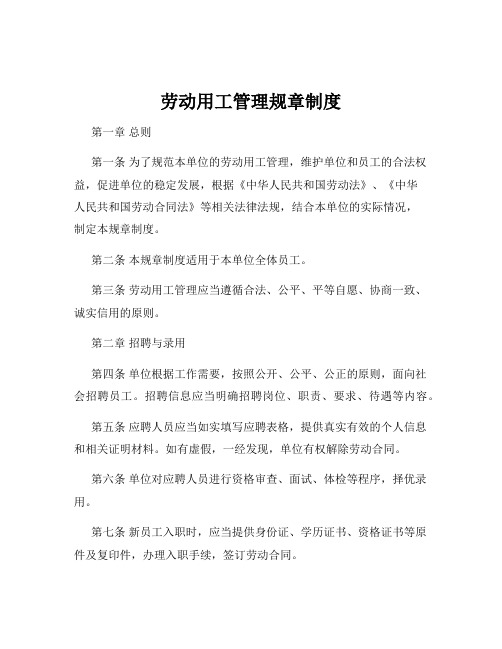 劳动用工管理规章制度

第一章 总则

第一条 为了规范本单位的劳动用工管理，维护单位和员工的合法权益，促进单位的稳定发展，根据《中华人民共和国劳动法》、《中华人民共和国劳动合同法》等相关法律法规，结合本单位的实际情况，制定本规章制度。

第二条 本规章制度适用于本单位全体员工。

第三条 劳动用工管理应当遵循合法、公平、平等自愿、协商一致、诚实信用的原则。

第二章 招聘与录用

第四条 单位根据工作需要，按照公开、公平、公正的原则，面向社会招聘员工。招聘信息应当明确招聘岗位、职责、要求、待遇等内容。

第五条 应聘人员应当如实填写应聘表格，提供真实有效的个人信息和相关证明材料。如有虚假，一经发现，单位有权解除劳动合同。

第六条 单位对应聘人员进行资格审查、面试、体检等程序，择优录用。

第七条 新员工入职时，应当提供身份证、学历证书、资格证书等原件及复印件，办理入职手续，签订劳动合同。